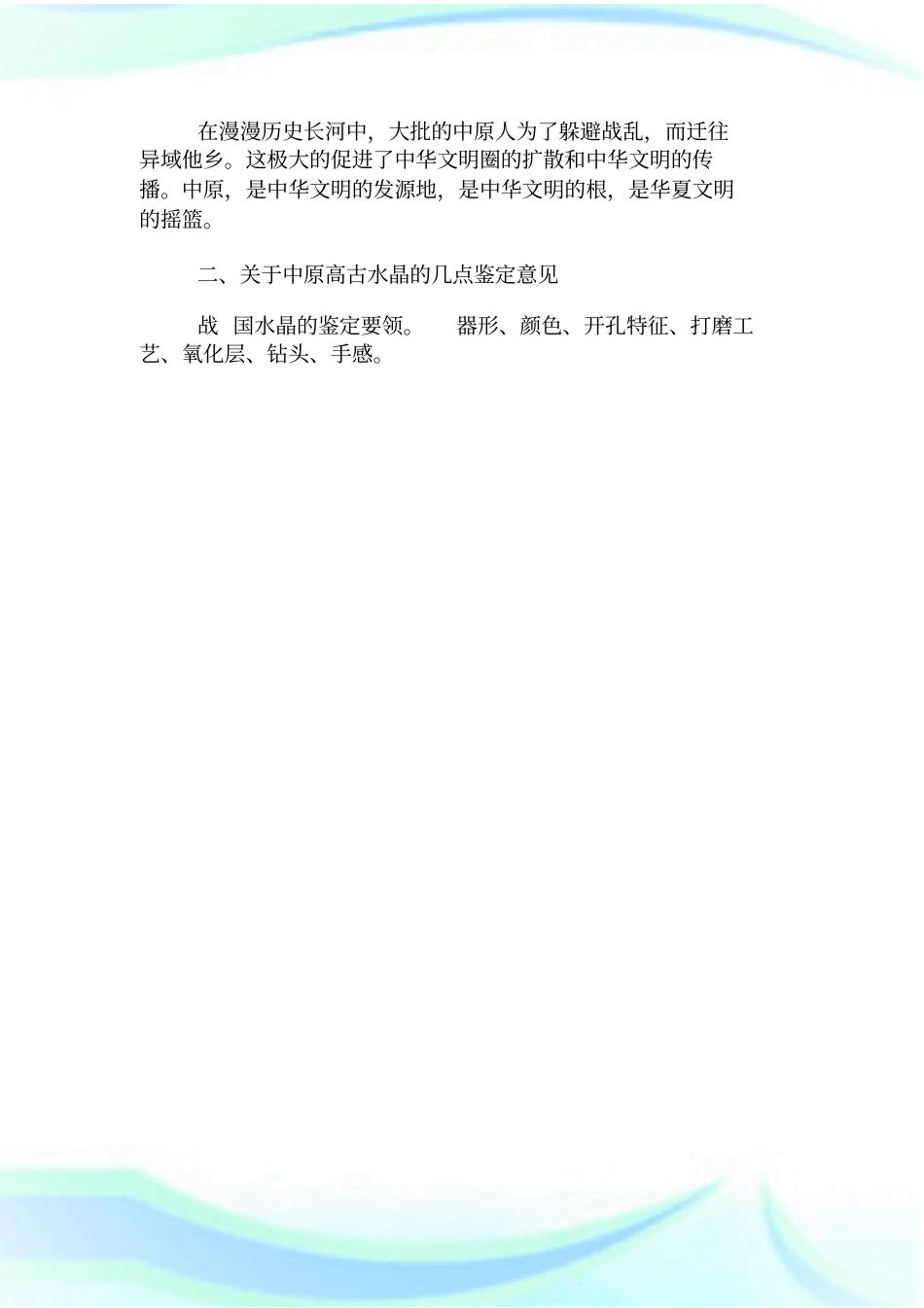 在漫漫历史长河中，大批的中原人为了躲避战乱，而迁往异域他乡。这极大的促进了中华文明圈的扩散和中华文明的传播。中原，是中华文明的发源地，是中华文明的根，是华夏文明的摇篮。

二、关于中原高古水晶的几点鉴定意见

战 国水晶的鉴定要领。 器形、颜色、开孔特征、打磨工艺、氧化层、钻头、手感。